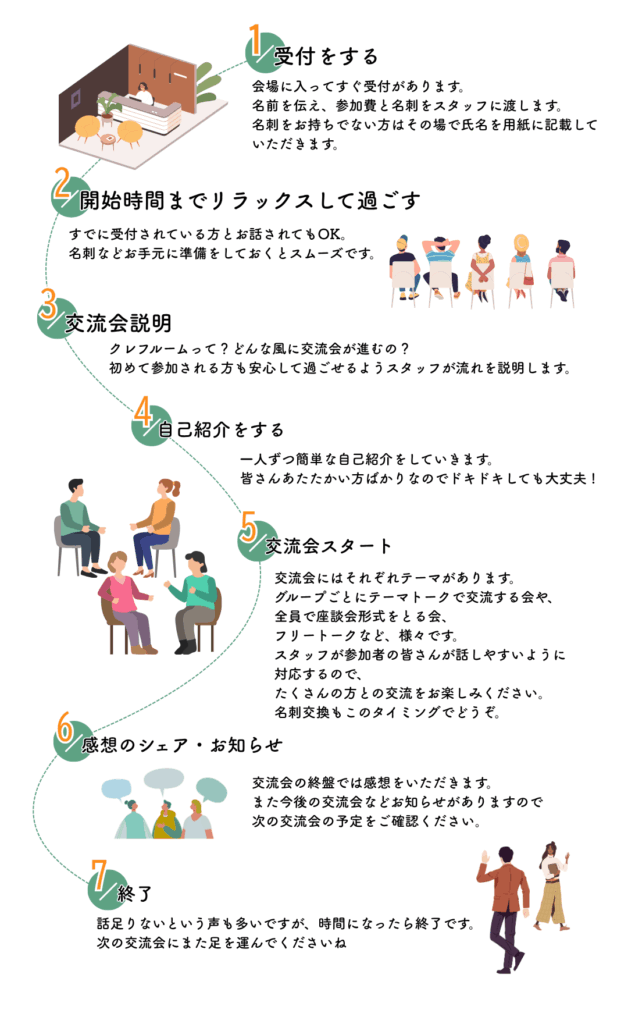 1 受付をする

会場に入ってすぐ受付があります。
名前を伝え、参加費と名刺をスタッフに渡します。
名刺をお持ちでない方はその場で氏名を用紙に記載していただきます。

2 開始時間までリラックスして過ごす

すでに受付されている方とお話されてもOK。
名刺などお手元に準備をしておくとスムーズです。

3 交流会説明

クレフルームって？どんな風に交流会が進むの？
初めて参加される方も安心して過ごせるようスタッフが流れを説明します。

4 自己紹介をする

一人ずつ簡単な自己紹介をしていきます。
皆さんあたたかい方ばかりなのでドキドキしても大丈夫！

5 交流会スタート

交流会にはそれぞれテーマがあります。
グループごとにテーマトークで交流する会や、
全員で座談会形式をとる会、
フリートークなど、様々です。
スタッフが参加者の皆さんが話しやすいように
対応するので、
たくさんの方との交流をお楽しみください。
名刺交換もこのタイミングでどうぞ。

6 感想のシェア・お知らせ

交流会の終盤では感想をいただきます。
また今後の交流会などお知らせがありますので
次の交流会の予定をご確認ください。

7 終了

話足りないという声も多いですが、時間になったら終了です。
次の交流会にまた足を運んでくださいね